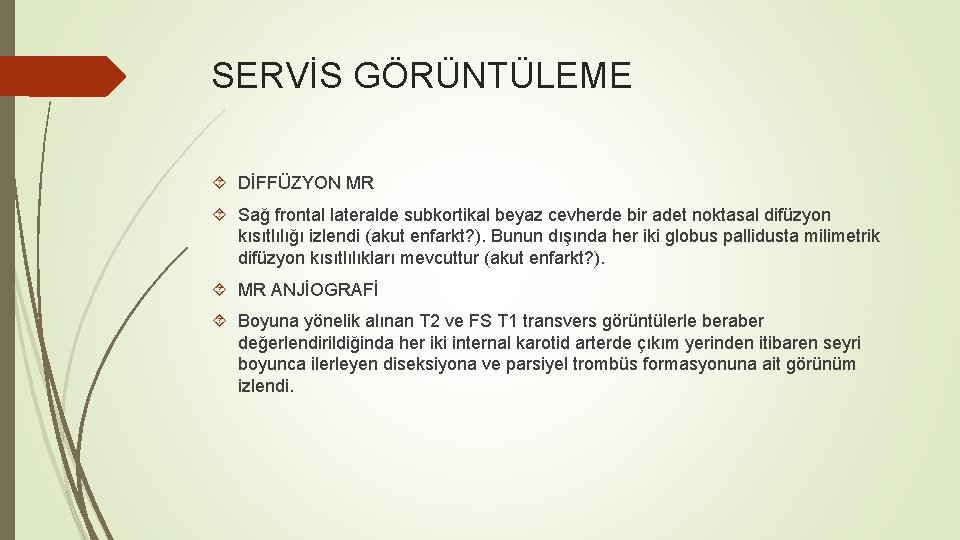 SERVİS GÖRÜNTÜLEME

DİFFÜZYON MR

Sağ frontal lateralde subkortikal beyaz cevherde bir adet noktasal difüzyon kısıtlılığı izlendi (akut enfarkt?). Bunun dışında her iki globus pallidusta milimetrik difüzyon kısıtlılıkları mevcuttur (akut enfarkt?).

MR ANJİOGRAFİ

Boyuna yönelik alınan T2 ve FS T1 transvers görüntülerle beraber değerlendirildiğinda her iki internal karotid arterde çıkım yerinden itibaren seyri boyunca ilerleyen diseksiyona ve parsiyel trombüs formasyonuna ait görünüm izlendi.